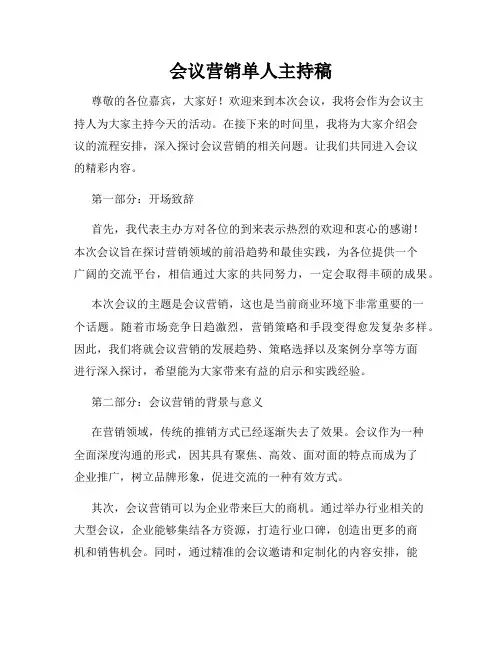 会议营销单人主持稿

尊敬的各位嘉宾，大家好！欢迎来到本次会议，我将会作为会议主持人为大家主持今天的活动。在接下来的时间里，我将为大家介绍会议的流程安排，深入探讨会议营销的相关问题。让我们共同进入会议的精彩内容。

第一部分：开场致辞

首先，我代表主办方对各位的到来表示热烈的欢迎和衷心的感谢！本次会议旨在探讨营销领域的前沿趋势和最佳实践，为各位提供一个广阔的交流平台，相信通过大家的共同努力，一定会取得丰硕的成果。

本次会议的主题是会议营销，这也是当前商业环境下非常重要的一个话题。随着市场竞争日趋激烈，营销策略和手段变得愈发复杂多样。因此，我们将就会议营销的发展趋势、策略选择以及案例分享等方面进行深入探讨，希望能为大家带来有益的启示和实践经验。

第二部分：会议营销的背景与意义

在营销领域，传统的推销方式已经逐渐失去了效果。会议作为一种全面深度沟通的形式，因其具有聚焦、高效、面对面的特点而成为了企业推广，树立品牌形象，促进交流的一种有效方式。

其次，会议营销可以为企业带来巨大的商机。通过举办行业相关的大型会议，企业能够集结各方资源，打造行业口碑，创造出更多的商机和销售机会。同时，通过精准的会议邀请和定制化的内容安排，能